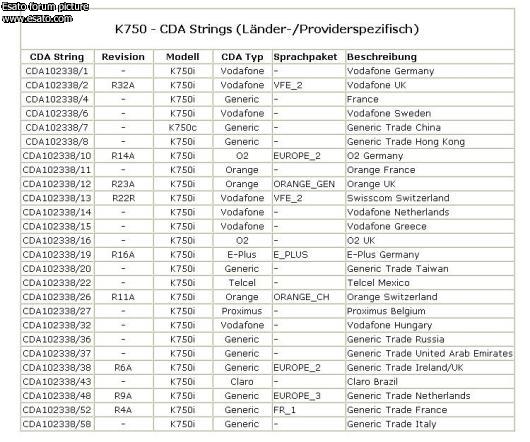 Esato forum picture
www.esato.com

K750 - CDA Strings (Länder-/Providerspezifisch)

| CDA String | Revision | Modell | CDA Typ | Sprachpaket | Beschreibung |
|---|---|---|---|---|---|
| CDA102338/1 | - | K750i | Vodafone | - | Vodafone Germany |
| CDA102338/2 | R32A | K750i | Vodafone | VFE_2 | Vodafone UK |
| CDA102338/4 | - | K750i | Generic | - | France |
| CDA102338/6 | - | K750i | Vodafone | - | Vodafone Sweden |
| CDA102338/7 | - | K750c | Generic | - | Generic Trade China |
| CDA102338/8 | - | K750i | Generic | - | Generic Trade Hong Kong |
| CDA102338/10 | R14A | K750i | O2 | EUROPE_2 | O2 Germany |
| CDA102338/11 | - | K750i | Orange | - | Orange France |
| CDA102338/12 | R23A | K750i | Orange | ORANGE_GEN | Orange UK |
| CDA102338/13 | R22R | K750i | Vodafone | VFE_2 | Swisscom Switzerland |
| CDA102338/14 | - | K750i | Vodafone | - | Vodafone Netherlands |
| CDA102338/15 | - | K750i | Vodafone | - | Vodafone Greece |
| CDA102338/16 | - | K750i | O2 | - | O2 UK |
| CDA102338/19 | R16A | K750i | E-Plus | E_PLUS | E-Plus Germany |
| CDA102338/20 | - | K750i | Generic | - | Generic Trade Taiwan |
| CDA102338/22 | - | K750i | Telcel | - | Telcel Mexico |
| CDA102338/26 | R11A | K750i | Orange | ORANGE_CH | Orange Switzerland |
| CDA102338/27 | - | K750i | Proximus | - | Proximus Belgium |
| CDA102338/32 | - | K750i | Vodafone | - | Vodafone Hungary |
| CDA102338/36 | - | K750i | Generic | - | Generic Trade Russia |
| CDA102338/37 | - | K750i | Generic | - | Generic Trade United Arab Emirates |
| CDA102338/38 | R6A | K750i | Generic | EUROPE_2 | Generic Trade Ireland/UK |
| CDA102338/43 | - | K750i | Claro | - | Claro Brazil |
| CDA102338/48 | R9A | K750i | Generic | EUROPE_3 | Generic Trade Netherlands |
| CDA102338/52 | R4A | K750i | Generic | FR_1 | Generic Trade France |
| CDA102338/58 | - | K750i | Generic | - | Generic Trade Italy |